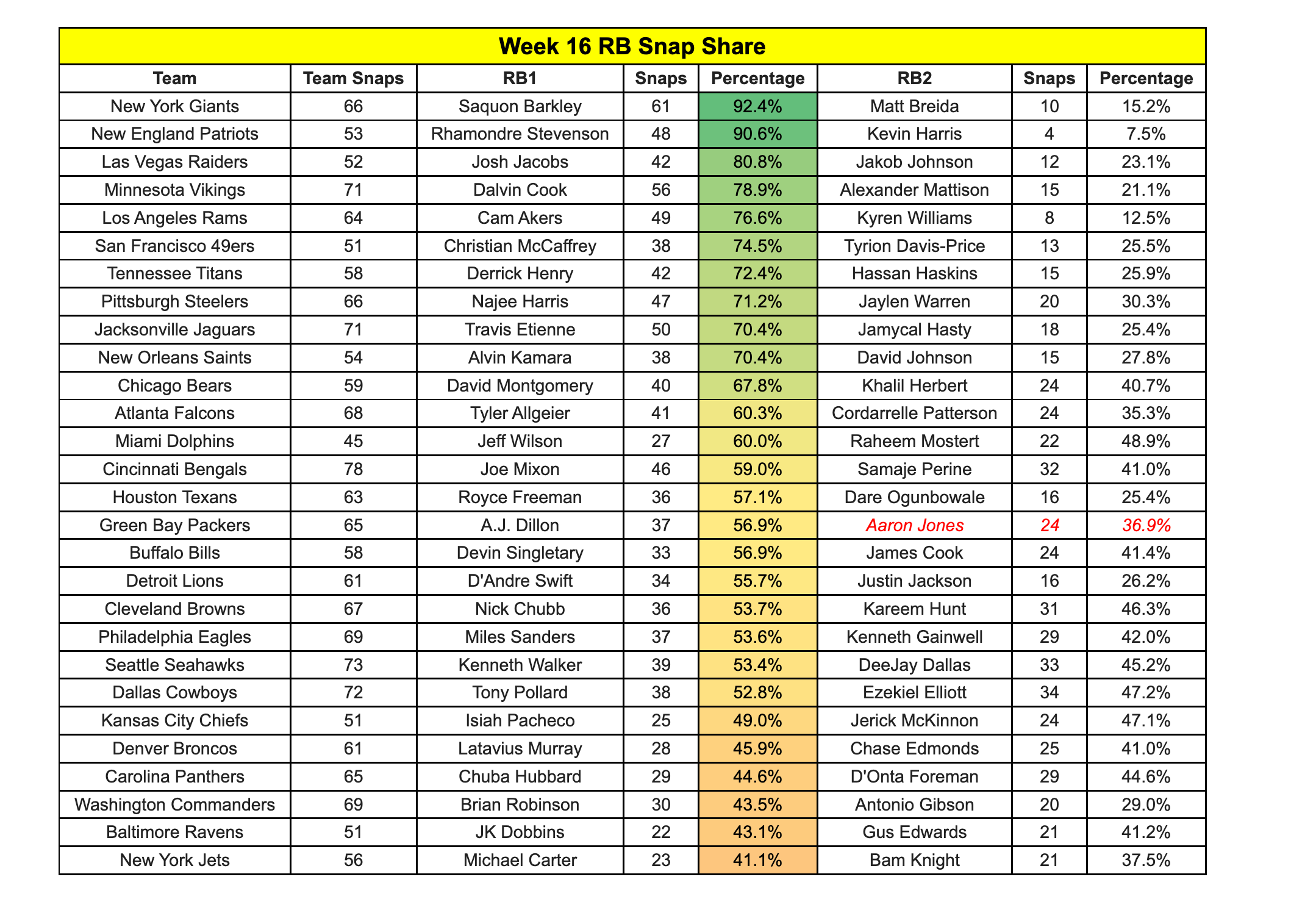 Week 16 RB Snap Share

| Team | Team Snaps | RB1 | Snaps | Percentage | RB2 | Snaps | Percentage |
|---|---|---|---|---|---|---|---|
| New York Giants | 66 | Saquon Barkley | 61 | 92.4% | Matt Breida | 10 | 15.2% |
| New England Patriots | 53 | Rhamondre Stevenson | 48 | 90.6% | Kevin Harris | 4 | 7.5% |
| Las Vegas Raiders | 52 | Josh Jacobs | 42 | 80.8% | Jakob Johnson | 12 | 23.1% |
| Minnesota Vikings | 71 | Dalvin Cook | 56 | 78.9% | Alexander Mattison | 15 | 21.1% |
| Los Angeles Rams | 64 | Cam Akers | 49 | 76.6% | Kyren Williams | 8 | 12.5% |
| San Francisco 49ers | 51 | Christian McCaffrey | 38 | 74.5% | Tyrion Davis-Price | 13 | 25.5% |
| Tennessee Titans | 58 | Derrick Henry | 42 | 72.4% | Hassan Haskins | 15 | 25.9% |
| Pittsburgh Steelers | 66 | Najee Harris | 47 | 71.2% | Jaylen Warren | 20 | 30.3% |
| Jacksonville Jaguars | 71 | Travis Etienne | 50 | 70.4% | Jamycal Hasty | 18 | 25.4% |
| New Orleans Saints | 54 | Alvin Kamara | 38 | 70.4% | David Johnson | 15 | 27.8% |
| Chicago Bears | 59 | David Montgomery | 40 | 67.8% | Khalil Herbert | 24 | 40.7% |
| Atlanta Falcons | 68 | Tyler Allgeier | 41 | 60.3% | Cordarrelle Patterson | 24 | 35.3% |
| Miami Dolphins | 45 | Jeff Wilson | 27 | 60.0% | Raheem Mostert | 22 | 48.9% |
| Cincinnati Bengals | 78 | Joe Mixon | 46 | 59.0% | Samaje Perine | 32 | 41.0% |
| Houston Texans | 63 | Royce Freeman | 36 | 57.1% | Dare Ogunbowale | 16 | 25.4% |
| Green Bay Packers | 65 | A.J. Dillon | 37 | 56.9% | Aaron Jones | 24 | 36.9% |
| Buffalo Bills | 58 | Devin Singletary | 33 | 56.9% | James Cook | 24 | 41.4% |
| Detroit Lions | 61 | D'Andre Swift | 34 | 55.7% | Justin Jackson | 16 | 26.2% |
| Cleveland Browns | 67 | Nick Chubb | 36 | 53.7% | Kareem Hunt | 31 | 46.3% |
| Philadelphia Eagles | 69 | Miles Sanders | 37 | 53.6% | Kenneth Gainwell | 29 | 42.0% |
| Seattle Seahawks | 73 | Kenneth Walker | 39 | 53.4% | DeeJay Dallas | 33 | 45.2% |
| Dallas Cowboys | 72 | Tony Pollard | 38 | 52.8% | Ezekiel Elliott | 34 | 47.2% |
| Kansas City Chiefs | 51 | Isiah Pacheco | 25 | 49.0% | Jerick McKinnon | 24 | 47.1% |
| Denver Broncos | 61 | Latavius Murray | 28 | 45.9% | Chase Edmonds | 25 | 41.0% |
| Carolina Panthers | 65 | Chuba Hubbard | 29 | 44.6% | D'Onta Foreman | 29 | 44.6% |
| Washington Commanders | 69 | Brian Robinson | 30 | 43.5% | Antonio Gibson | 20 | 29.0% |
| Baltimore Ravens | 51 | JK Dobbins | 22 | 43.1% | Gus Edwards | 21 | 41.2% |
| New York Jets | 56 | Michael Carter | 23 | 41.1% | Bam Knight | 21 | 37.5% |